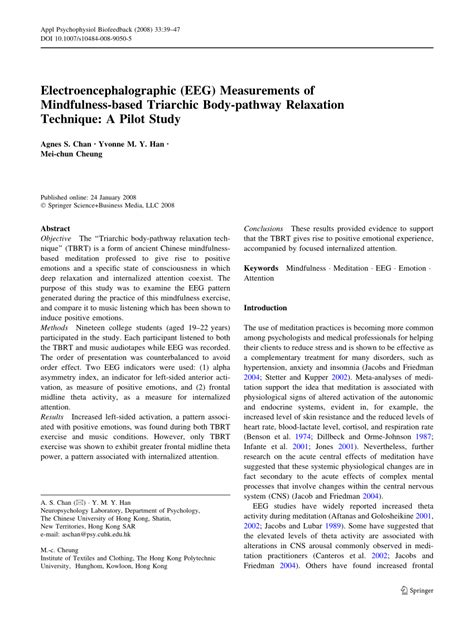 Appl Psychophysiol Biofeedback (2008) 33:39–47
DOI 10.1007/s10484-008-9050-5

Electroencephalographic (EEG) Measurements of Mindfulness-based Triarchic Body-pathway Relaxation Technique: A Pilot Study

Agnes S. Chan · Yvonne M. Y. Han · Mei-chun Cheung

Published online: 24 January 2008
© Springer Science+Business Media, LLC 2008

Abstract
Objective The "Triarchic body-pathway relaxation technique" (TBRT) is a form of ancient Chinese mindfulness-based meditation professed to give rise to positive emotions and a specific state of consciousness in which deep relaxation and internalized attention coexist. The purpose of this study was to examine the EEG pattern generated during the practice of this mindfulness exercise, and compare it to music listening which has been shown to induce positive emotions.
Methods Nineteen college students (aged 19–22 years) participated in the study. Each participant listened to both the TBRT and music audiotapes while EEG was recorded. The order of presentation was counterbalanced to avoid order effect. Two EEG indicators were used: (1) alpha asymmetry index, an indicator for left-sided anterior activation, as measure of positive emotions, and (2) frontal midline theta activity, as a measure for internalized attention.
Results Increased left-sided activation, a pattern associated with positive emotions, was found during both TBRT exercise and music conditions. However, only TBRT exercise was shown to exhibit greater frontal midline theta power, a pattern associated with internalized attention.

A. S. Chan (✉) · Y. M. Y. Han
Neuropsychology Laboratory, Department of Psychology, The Chinese University of Hong Kong, Shatin, New Territories, Hong Kong SAR
e-mail: aschan@psy.cuhk.edu.hk

M.-c. Cheung
Institute of Textiles and Clothing, The Hong Kong Polytechnic University, Hunghom, Kowloon, Hong Kong

Conclusions These results provided evidence to support that the TBRT gives rise to positive emotional experience, accompanied by focused internalized attention.

Keywords Mindfulness · Meditation · EEG · Emotion · Attention

Introduction

The use of meditation practices is becoming more common among psychologists and medical professionals for helping their clients to reduce stress and is shown to be effective as a complementary treatment for many disorders, such as hypertension, anxiety and insomnia (Jacobs and Friedman 2004; Stetter and Kupper 2002). Meta-analyses of meditation support the idea that meditation is associated with physiological signs of altered activation of the autonomic and endocrine systems, evident in, for example, the increased level of skin resistance and the reduced levels of heart rate, blood-lactate level, cortisol, and respiration rate (Benson et al. 1974; Dillbeck and Orme-Johnson 1987; Infante et al. 2001; Jones 2001). Nevertheless, further research on the acute central effects of meditation have suggested that these systemic physiological changes are in fact secondary to the acute effects of complex mental processes that involve changes within the central nervous system (CNS) (Jacob and Friedman 2004).

EEG studies have widely reported increased theta activity during meditation (Aftanas and Golosheikine 2001, 2002; Jacobs and Lubar 1989). Some have suggested that the elevated levels of theta activity are associated with alterations in CNS arousal commonly observed in meditation practitioners (Canteros et al. 2002; Jacobs and Friedman 2004). Others have found increased frontal

Springer